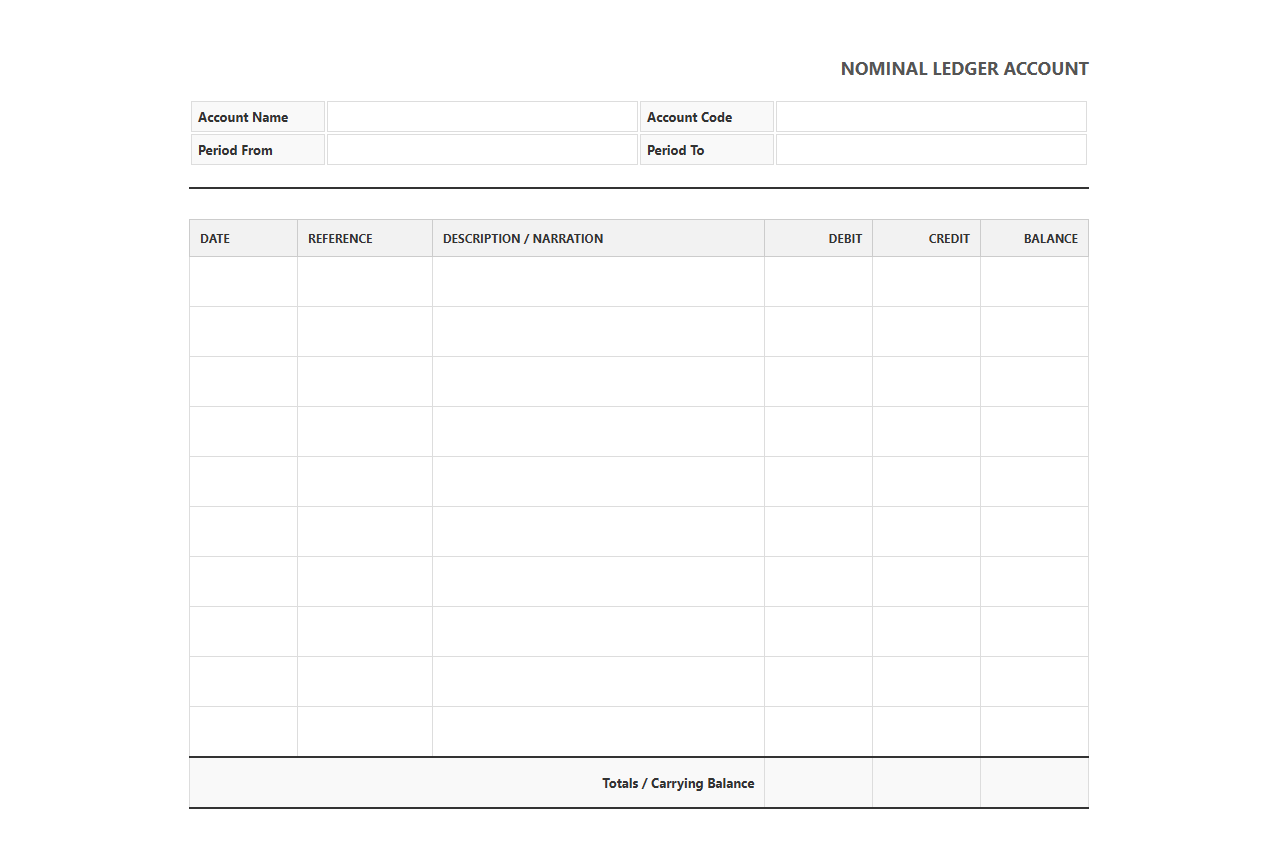 NOMINAL LEDGER ACCOUNT

| Account Name | | Account Code | |
|---|---|---|---|
| Period From | | Period To | |

| DATE | REFERENCE | DESCRIPTION / NARRATION | DEBIT | CREDIT | BALANCE |
|---|---|---|---|---|---|
| | | | | | |
| | | | | | |
| | | | | | |
| | | | | | |
| | | | | | |
| | | | | | |
| | | | | | |
| | | | | | |
| | | | | | |
| | | | | | |
| | | Totals / Carrying Balance | | | |